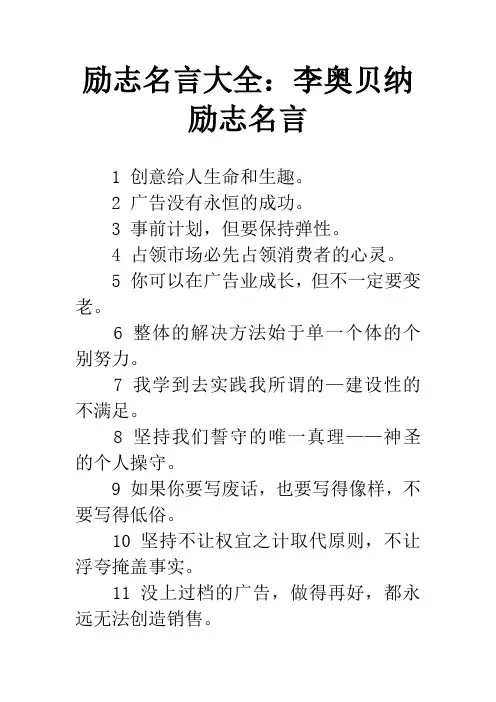 励志名言大全：李奥贝纳励志名言

1 创意给人生命和生趣。

2 广告没有永恒的成功。

3 事前计划，但要保持弹性。

4 占领市场必先占领消费者的心灵。

5 你可以在广告业成长，但不一定要变老。

6 整体的解决方法始于单一个体的个别努力。

7 我学到去实践我所谓的—建设性的不满足。

8 坚持我们誓守的唯一真理——神圣的个人操守。

9 如果你要写废话，也要写得像样，不要写得低俗。

10 坚持不让权宜之计取代原则，不让浮夸掩盖事实。

11 没上过档的广告，做得再好，都永远无法创造销售。